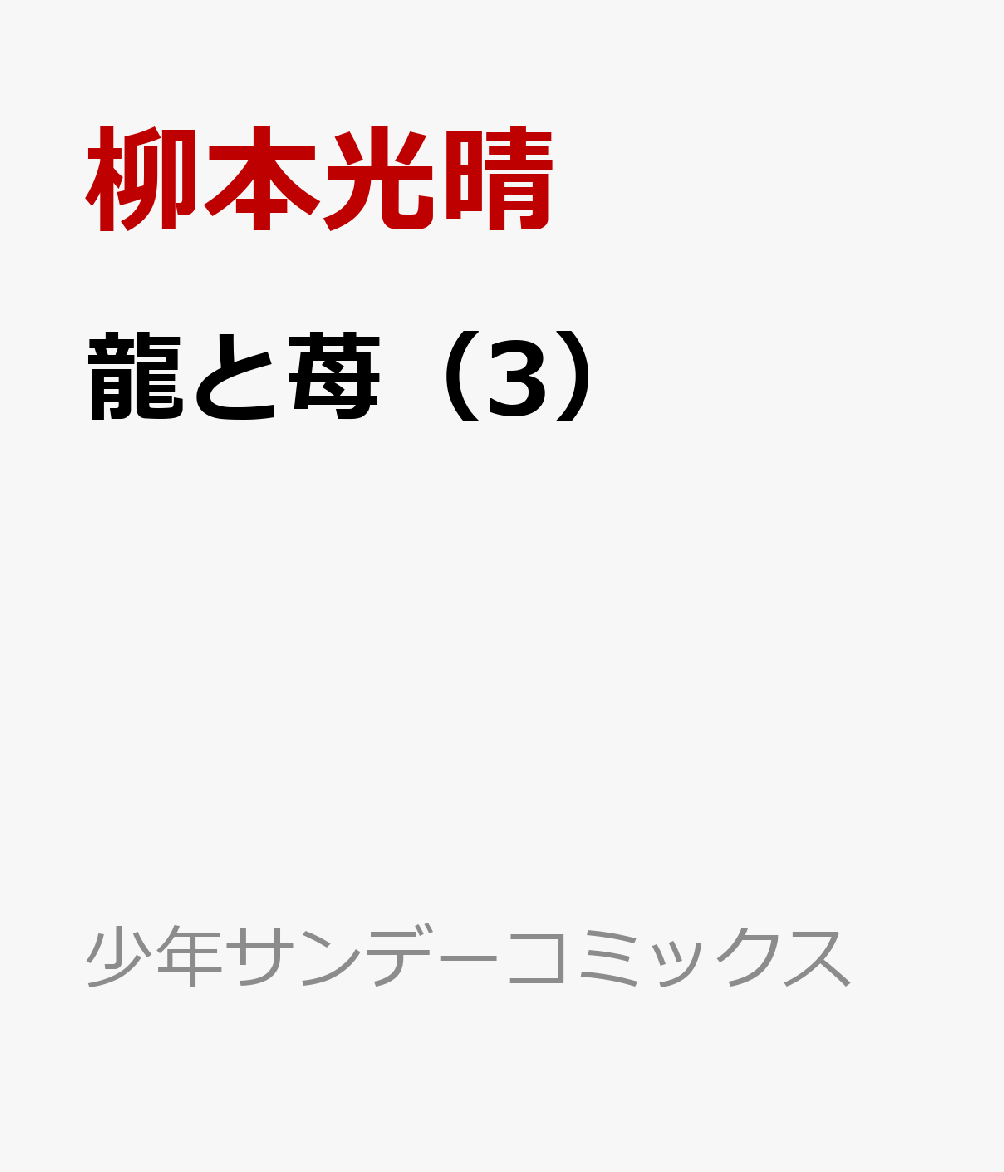 柳本光晴

龍と苺（3）

少年サンデーコミックス